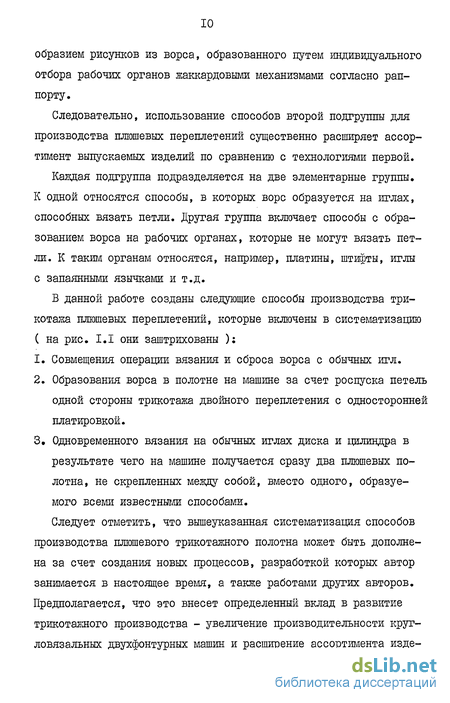 IO

образием рисунков из ворса, образованного путем индивидуального отбора рабочих органов жаккардовыми механизмами согласно раппорту.

Следовательно, использование способов второй подгруппы для производства плюшевых переплетений существенно расширяет ассортимент выпускаемых изделий по сравнению с технологиями первой.

Каждая подгруппа подразделяется на две элементарные группы. К одной относятся способы, в которых ворс образуется на иглах, способных вязать петли. Другая группа включает способы с образованием ворса на рабочих органах, которые не могут вязать петли. К таким органам относятся, например, платины, штифты, иглы с запаянными язычками и т.д.

В данной работе созданы следующие способы производства трикотажа плюшевых переплетений, которые включены в систематизацию ( на рис. I.I они заштрихованы ):

I. Совмещения операции вязания и сброса ворса с обычных игл.

2. Образования ворса в полотне на машине за счет роспуска петель одной стороны трикотажа двойного переплетения с односторонней платировкой.

3. Одновременного вязания на обычных иглах диска и цилиндра в результате чего на машине получается сразу два плюшевых полотна, не скрепленных между собой, вместо одного, образуемого всеми известными способами.

Следует отметить, что вышеуказанная систематизация способов производства плюшевого трикотажного полотна может быть дополнена за счет создания новых процессов, разработкой которых автор занимается в настоящее время, а также работами других авторов. Предполагается, что это внесет определенный вклад в развитие трикотажного производства - увеличение производительности кругловязальных двухфонтурных машин и расширение ассортимента изде-

dsLib.net
библиотека диссертаций